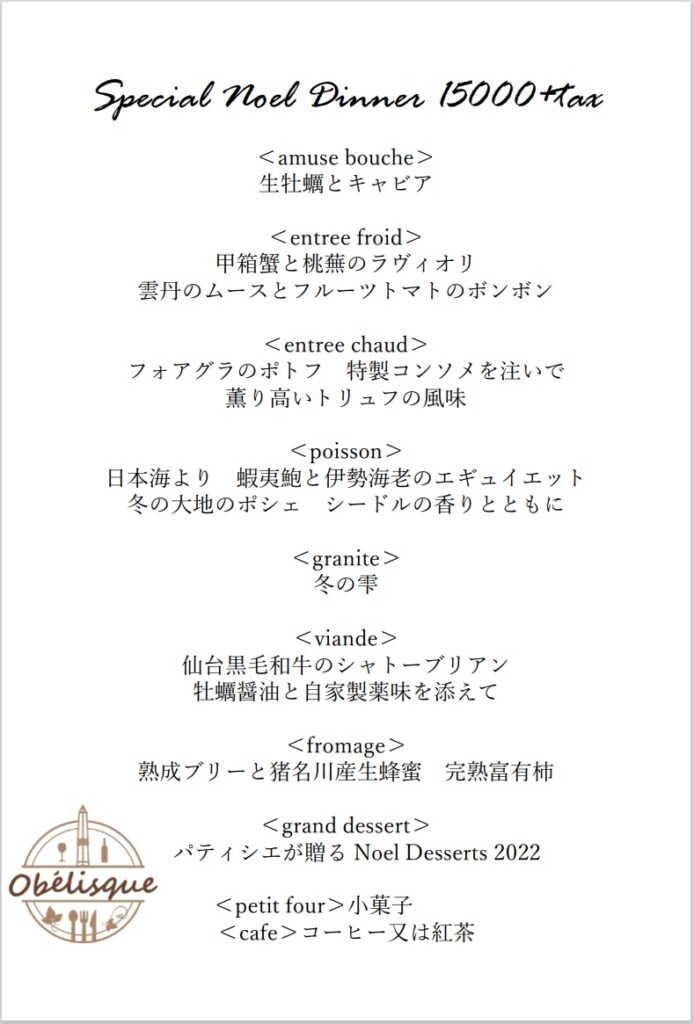 Special Noel Dinner 15000+tax

＜amuse bouche＞
生牡蠣とキャビア

＜entree froid＞
甲箱蟹と桃蕪のラヴィオリ
雲丹のムースとフルーツトマトのボンボン

＜entree chaud＞
フォアグラのポトフ　特製コンソメを注いで
薫り高いトリュフの風味

＜poisson＞
日本海より　蝦夷鮑と伊勢海老のエギュイエット
冬の大地のポシェ　シードルの香りとともに

＜granite＞
冬の雫

＜viande＞
仙台黒毛和牛のシャトーブリアン
牡蠣醤油と自家製薬味を添えて

＜fromage＞
熟成ブリーと猪名川産生蜂蜜　完熟富有柿

＜grand dessert＞
パティシエが贈る Noel Desserts 2022

＜petit four＞小菓子
＜cafe＞コーヒー又は紅茶

Obélisque